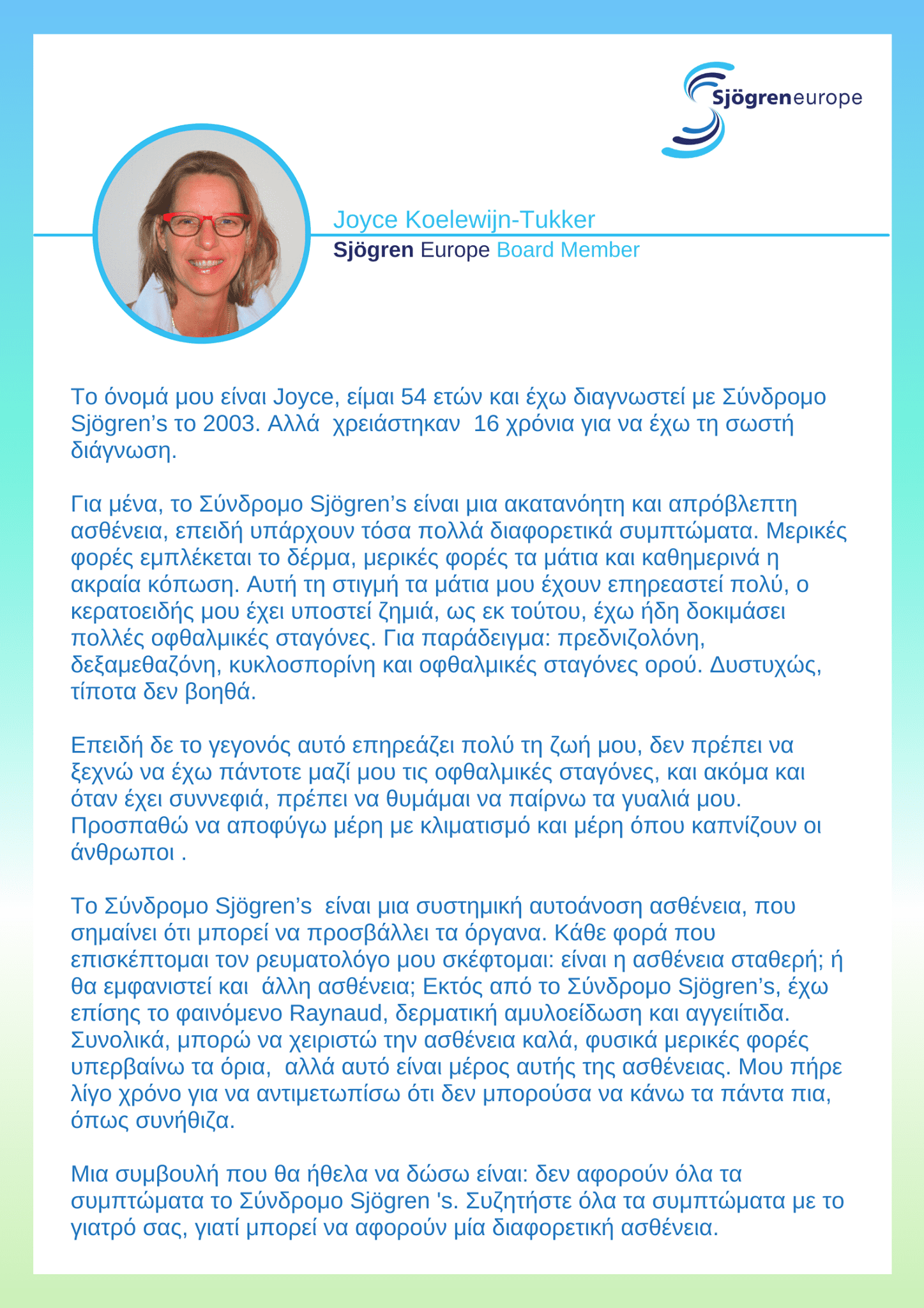 Sjögreneurope

Joyce Koelewijn-Tukker
Sjögren Europe Board Member

Το όνομά μου είναι Joyce, είμαι 54 ετών και έχω διαγνωστεί με Σύνδρομο Sjögren's το 2003. Αλλά χρειάστηκαν 16 χρόνια για να έχω τη σωστή διάγνωση.

Για μένα, το Σύνδρομο Sjögren's είναι μια ακατανόητη και απρόβλεπτη ασθένεια, επειδή υπάρχουν τόσα πολλά διαφορετικά συμπτώματα. Μερικές φορές εμπλέκεται το δέρμα, μερικές φορές τα μάτια και καθημερινά η ακραία κόπωση. Αυτή τη στιγμή τα μάτια μου έχουν επηρεαστεί πολύ, ο κερατοειδής μου έχει υποστεί ζημιά, ως εκ τούτου, έχω ήδη δοκιμάσει πολλές οφθαλμικές σταγόνες. Για παράδειγμα: πρεδνιζολόνη, δεξαμεθαζόνη, κυκλοσπορίνη και οφθαλμικές σταγόνες ορού. Δυστυχώς, τίποτα δεν βοηθά.

Επειδή δε το γεγονός αυτό επηρεάζει πολύ τη ζωή μου, δεν πρέπει να ξεχνώ να έχω πάντοτε μαζί μου τις οφθαλμικές σταγόνες, και ακόμα και όταν έχει συννεφιά, πρέπει να θυμάμαι να παίρνω τα γυαλιά μου. Προσπαθώ να αποφύγω μέρη με κλιματισμό και μέρη όπου καπνίζουν οι άνθρωποι .

Το Σύνδρομο Sjögren's είναι μια συστημική αυτοάνοση ασθένεια, που σημαίνει ότι μπορεί να προσβάλλει τα όργανα. Κάθε φορά που επισκέπτομαι τον ρευματολόγο μου σκέφτομαι: είναι η ασθένεια σταθερή; ή θα εμφανιστεί και άλλη ασθένεια; Εκτός από το Σύνδρομο Sjögren's, έχω επίσης το φαινόμενο Raynaud, δερματική αμυλοείδωση και αγγειίτιδα. Συνολικά, μπορώ να χειριστώ την ασθένεια καλά, φυσικά μερικές φορές υπερβαίνω τα όρια, αλλά αυτό είναι μέρος αυτής της ασθένειας. Μου πήρε λίγο χρόνο για να αντιμετωπίσω ότι δεν μπορούσα να κάνω τα πάντα πια, όπως συνήθιζα.

Μια συμβουλή που θα ήθελα να δώσω είναι: δεν αφορούν όλα τα συμπτώματα το Σύνδρομο Sjögren 's. Συζητήστε όλα τα συμπτώματα με το γιατρό σας, γιατί μπορεί να αφορούν μία διαφορετική ασθένεια.